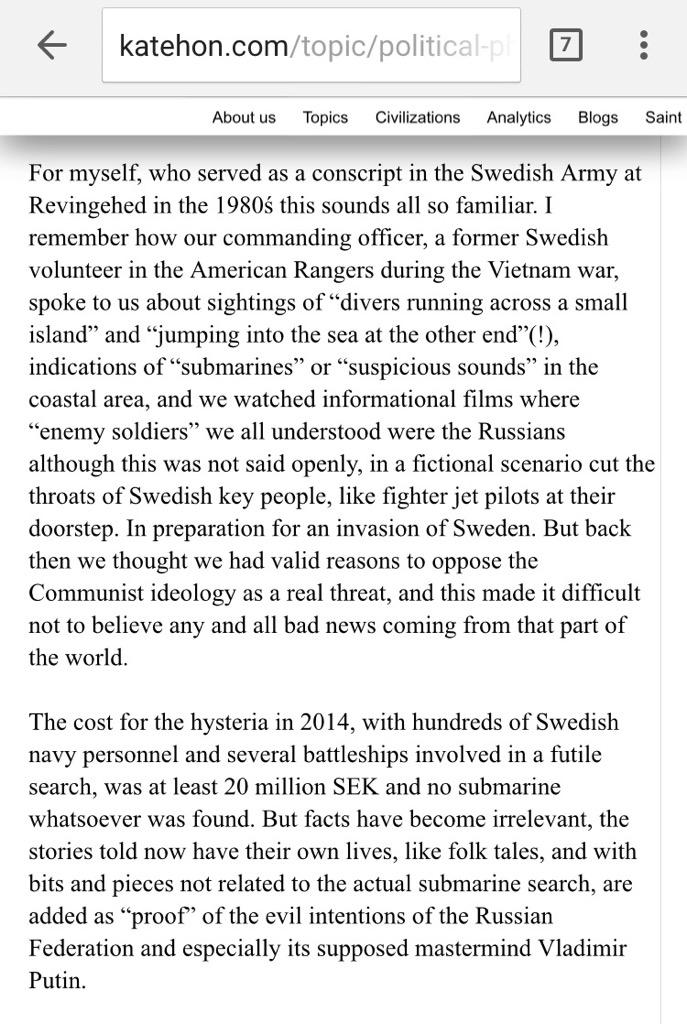 katehon.com/topic/political-pl

7

About us Topics Civilizations Analytics Blogs Saint

For myself, who served as a conscript in the Swedish Army at Revingehed in the 1980ś this sounds all so familiar. I remember how our commanding officer, a former Swedish volunteer in the American Rangers during the Vietnam war, spoke to us about sightings of “divers running across a small island” and “jumping into the sea at the other end”(!), indications of “submarines” or “suspicious sounds” in the coastal area, and we watched informational films where “enemy soldiers” we all understood were the Russians although this was not said openly, in a fictional scenario cut the throats of Swedish key people, like fighter jet pilots at their doorstep. In preparation for an invasion of Sweden. But back then we thought we had valid reasons to oppose the Communist ideology as a real threat, and this made it difficult not to believe any and all bad news coming from that part of the world.

The cost for the hysteria in 2014, with hundreds of Swedish navy personnel and several battleships involved in a futile search, was at least 20 million SEK and no submarine whatsoever was found. But facts have become irrelevant, the stories told now have their own lives, like folk tales, and with bits and pieces not related to the actual submarine search, are added as “proof” of the evil intentions of the Russian Federation and especially its supposed mastermind Vladimir Putin.